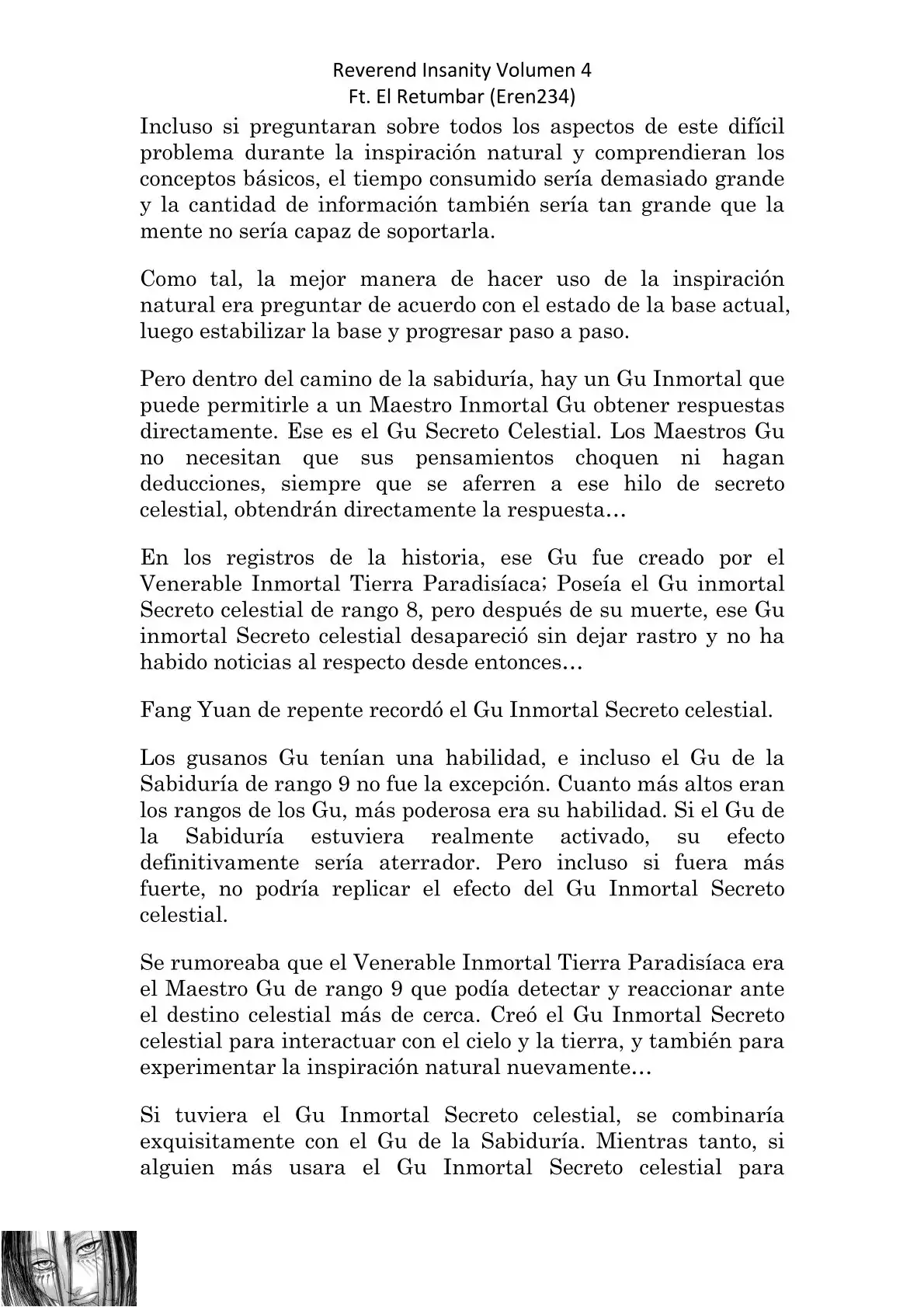 Reverend Insanity Volumen 4
Ft. El Retumbar (Eren234)

Incluso si preguntaran sobre todos los aspectos de este difícil problema durante la inspiración natural y comprendieran los conceptos básicos, el tiempo consumido sería demasiado grande y la cantidad de información también sería tan grande que la mente no sería capaz de soportarla.

Como tal, la mejor manera de hacer uso de la inspiración natural era preguntar de acuerdo con el estado de la base actual, luego estabilizar la base y progresar paso a paso.

Pero dentro del camino de la sabiduría, hay un Gu Inmortal que puede permitirle a un Maestro Inmortal Gu obtener respuestas directamente. Ese es el Gu Secreto Celestial. Los Maestros Gu no necesitan que sus pensamientos choquen ni hagan deducciones, siempre que se aferren a ese hilo de secreto celestial, obtendrán directamente la respuesta…

En los registros de la historia, ese Gu fue creado por el Venerable Inmortal Tierra Paradisíaca; Poseía el Gu inmortal Secreto celestial de rango 8, pero después de su muerte, ese Gu inmortal Secreto celestial desapareció sin dejar rastro y no ha habido noticias al respecto desde entonces…

Fang Yuan de repente recordó el Gu Inmortal Secreto celestial.

Los gusanos Gu tenían una habilidad, e incluso el Gu de la Sabiduría de rango 9 no fue la excepción. Cuanto más altos eran los rangos de los Gu, más poderosa era su habilidad. Si el Gu de la Sabiduría estuviera realmente activado, su efecto definitivamente sería aterrador. Pero incluso si fuera más fuerte, no podría replicar el efecto del Gu Inmortal Secreto celestial.

Se rumoreaba que el Venerable Inmortal Tierra Paradisíaca era el Maestro Gu de rango 9 que podía detectar y reaccionar ante el destino celestial más de cerca. Creó el Gu Inmortal Secreto celestial para interactuar con el cielo y la tierra, y también para experimentar la inspiración natural nuevamente…

Si tuviera el Gu Inmortal Secreto celestial, se combinaría exquisitamente con el Gu de la Sabiduría. Mientras tanto, si alguien más usara el Gu Inmortal Secreto celestial para